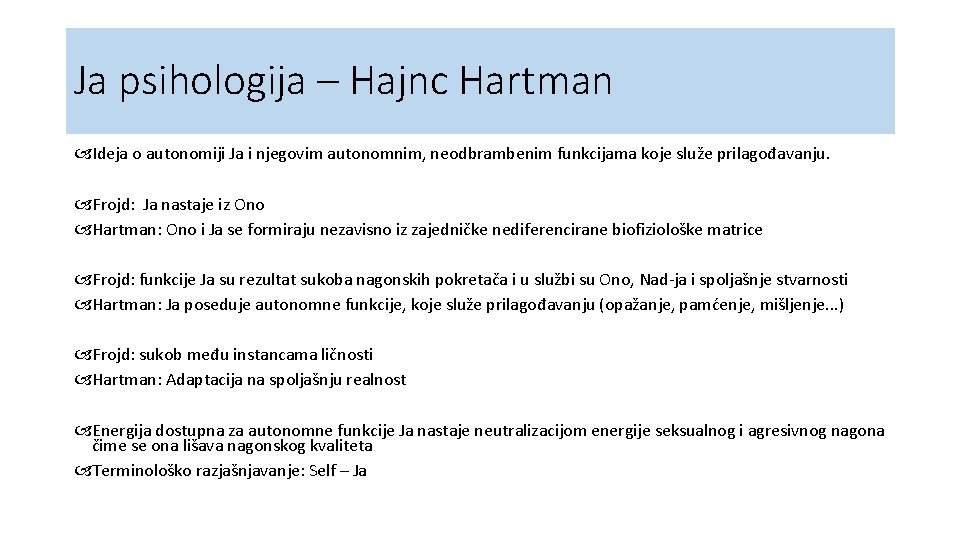 Ja psihologija – Hajnc Hartman

Ideja o autonomiji Ja i njegovim autonomnim, neodbrambenim funkcijama koje služe prilagođavanju.

Frojd: Ja nastaje iz Ono
Hartman: Ono i Ja se formiraju nezavisno iz zajedničke nediferencirane biofiziološke matrice

Frojd: funkcije Ja su rezultat sukoba nagonskih pokretača i u službi su Ono, Nad-ja i spoljašnje stvarnosti
Hartman: Ja poseduje autonomne funkcije, koje služe prilagođavanju (opažanje, pamćenje, mišljenje...)

Frojd: sukob među instancama ličnosti
Hartman: Adaptacija na spoljašnju realnost

Energija dostupna za autonomne funkcije Ja nastaje neutralizacijom energije seksualnog i agresivnog nagona čime se ona lišava nagonskog kvaliteta
Terminološko razjašnjavanje: Self – Ja